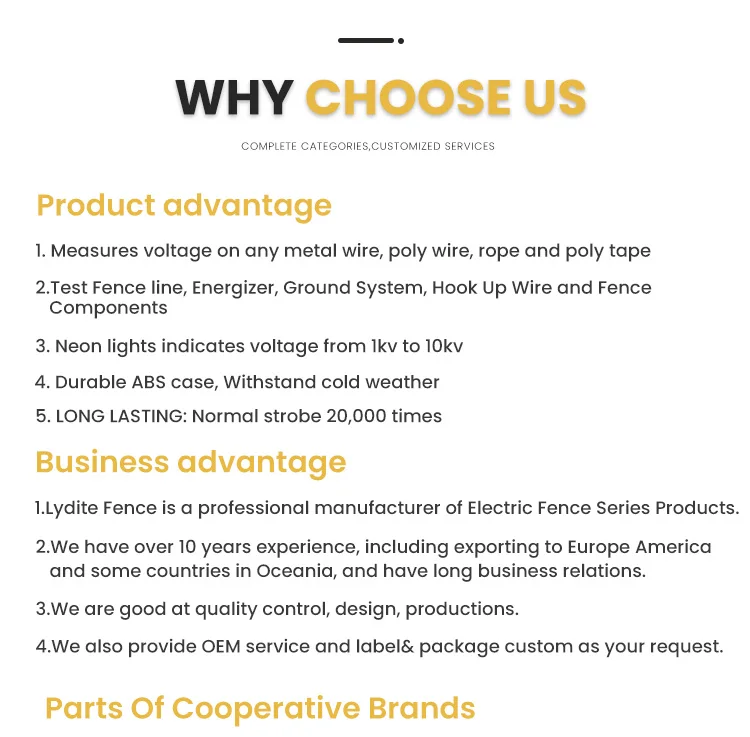 WHY CHOOSE US

COMPLETE CATEGORIES,CUSTOMIZED SERVICES

Product advantage

1. Measures voltage on any metal wire, poly wire, rope and poly tape

2.Test Fence line, Energizer, Ground System, Hook Up Wire and Fence Components

3. Neon lights indicates voltage from 1kv to 10kv

4. Durable ABS case, Withstand cold weather

5. LONG LASTING: Normal strobe 20,000 times

Business advantage

1.Lydite Fence is a professional manufacturer of Electric Fence Series Products.

2.We have over 10 years experience, including exporting to Europe America and some countries in Oceania, and have long business relations.

3.We are good at quality control, design, productions.

4.We also provide OEM service and label& package custom as your request.

Parts Of Cooperative Brands